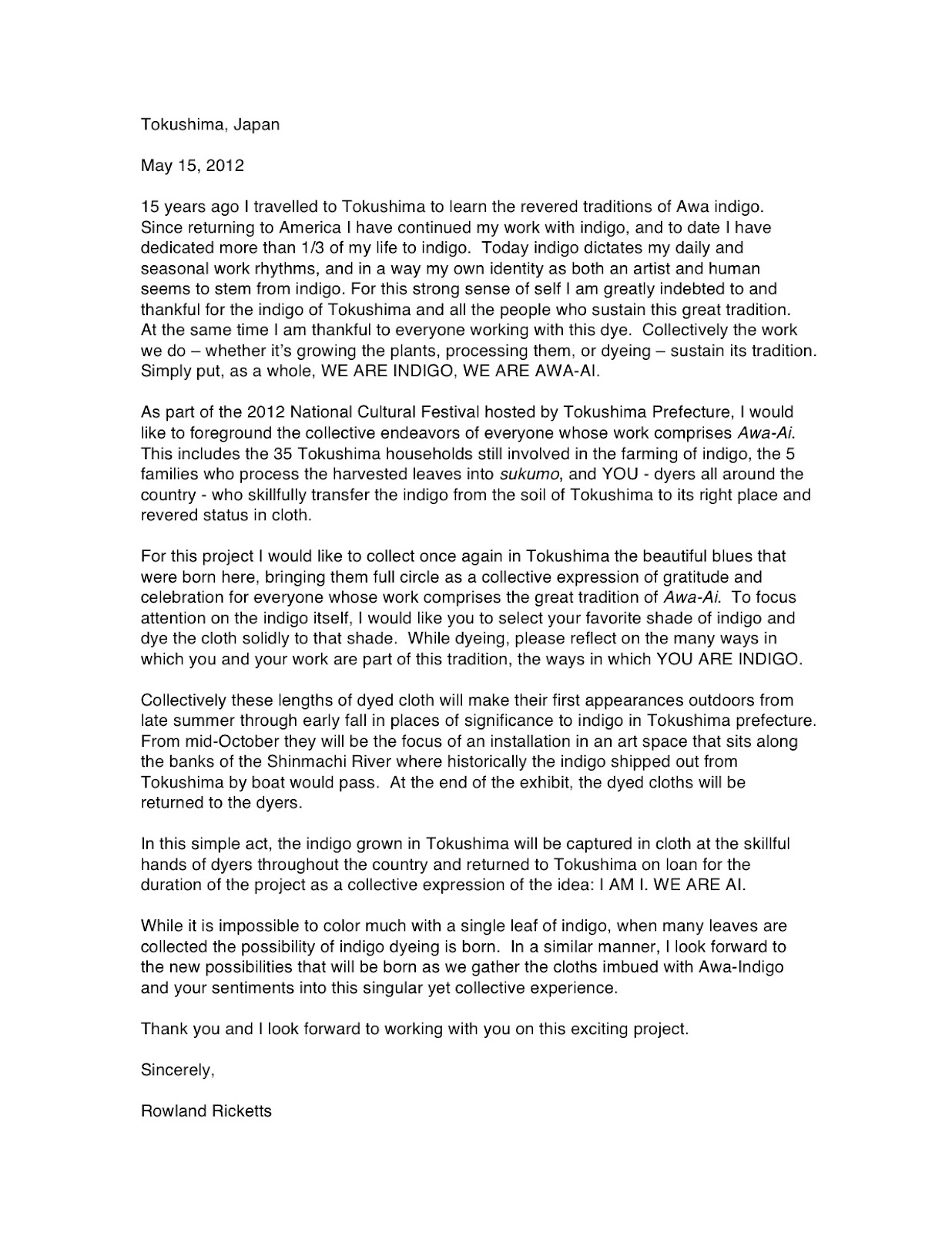 Tokushima, Japan

May 15, 2012

15 years ago I travelled to Tokushima to learn the revered traditions of Awa indigo. Since returning to America I have continued my work with indigo, and to date I have dedicated more than 1/3 of my life to indigo. Today indigo dictates my daily and seasonal work rhythms, and in a way my own identity as both an artist and human seems to stem from indigo. For this strong sense of self I am greatly indebted to and thankful for the indigo of Tokushima and all the people who sustain this great tradition. At the same time I am thankful to everyone working with this dye. Collectively the work we do – whether it's growing the plants, processing them, or dyeing – sustain its tradition. Simply put, as a whole, WE ARE INDIGO, WE ARE AWA-AI.

As part of the 2012 National Cultural Festival hosted by Tokushima Prefecture, I would like to foreground the collective endeavors of everyone whose work comprises Awa-Ai. This includes the 35 Tokushima households still involved in the farming of indigo, the 5 families who process the harvested leaves into sukumo, and YOU - dyers all around the country - who skillfully transfer the indigo from the soil of Tokushima to its right place and revered status in cloth.

For this project I would like to collect once again in Tokushima the beautiful blues that were born here, bringing them full circle as a collective expression of gratitude and celebration for everyone whose work comprises the great tradition of Awa-Ai. To focus attention on the indigo itself, I would like you to select your favorite shade of indigo and dye the cloth solidly to that shade. While dyeing, please reflect on the many ways in which you and your work are part of this tradition, the ways in which YOU ARE INDIGO.

Collectively these lengths of dyed cloth will make their first appearances outdoors from late summer through early fall in places of significance to indigo in Tokushima prefecture. From mid-October they will be the focus of an installation in an art space that sits along the banks of the Shinmachi River where historically the indigo shipped out from Tokushima by boat would pass. At the end of the exhibit, the dyed cloths will be returned to the dyers.

In this simple act, the indigo grown in Tokushima will be captured in cloth at the skillful hands of dyers throughout the country and returned to Tokushima on loan for the duration of the project as a collective expression of the idea: I AM I. WE ARE AI.

While it is impossible to color much with a single leaf of indigo, when many leaves are collected the possibility of indigo dyeing is born. In a similar manner, I look forward to the new possibilities that will be born as we gather the cloths imbued with Awa-Indigo and your sentiments into this singular yet collective experience.

Thank you and I look forward to working with you on this exciting project.

Sincerely,

Rowland Ricketts